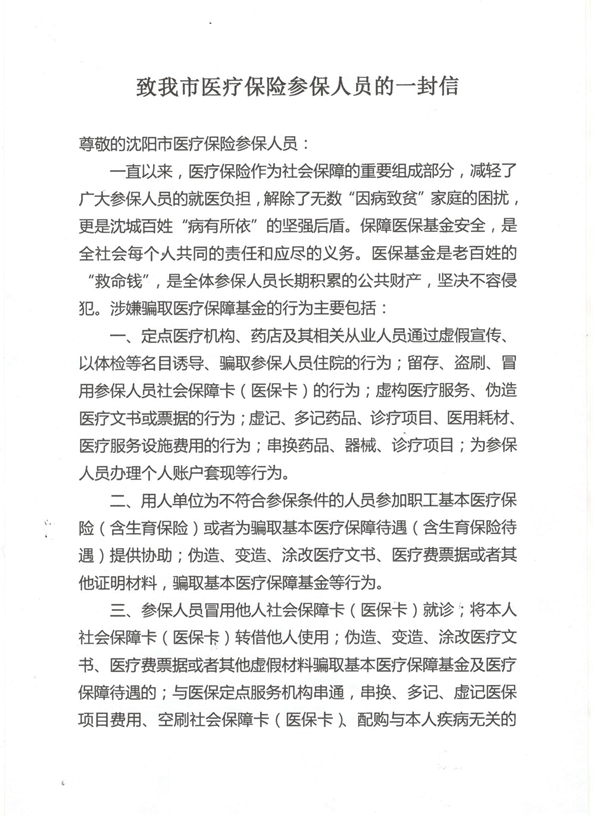 致我市医疗保险参保人员的一封信

尊敬的沈阳市医疗保险参保人员：

一直以来，医疗保险作为社会保障的重要组成部分，减轻了广大参保人员的就医负担，解除了无数“因病致贫”家庭的困扰，更是沈城百姓“病有所依”的坚强后盾。保障医保基金安全，是全社会每个人共同的责任和应尽的义务。医保基金是老百姓的“救命钱”，是全体参保人员长期积累的公共财产，坚决不容侵犯。涉嫌骗取医疗保障基金的行为主要包括：

一、定点医疗机构、药店及其相关从业人员通过虚假宣传、以体检等名目诱导、骗取参保人员住院的行为；留存、盗刷、冒用参保人员社会保障卡（医保卡）的行为；虚构医疗服务、伪造医疗文书或票据的行为；虚记、多记药品、诊疗项目、医用耗材、医疗服务设施费用的行为；串换药品、器械、诊疗项目；为参保人员办理个人账户套现等行为。

二、用人单位为不符合参保条件的人员参加职工基本医疗保险（含生育保险）或者为骗取基本医疗保障待遇（含生育保险待遇）提供协助；伪造、变造、涂改医疗文书、医疗费票据或者其他证明材料，骗取基本医疗保障基金等行为。

三、参保人员冒用他人社会保障卡（医保卡）就诊；将本人社会保障卡（医保卡）转借他人使用；伪造、变造、涂改医疗文书、医疗费票据或者其他虚假材料骗取基本医疗保障基金及医疗保障待遇的；与医保定点服务机构串通，串换、多记、虚记医保项目费用、空刷社会保障卡（医保卡）、配购与本人疾病无关的